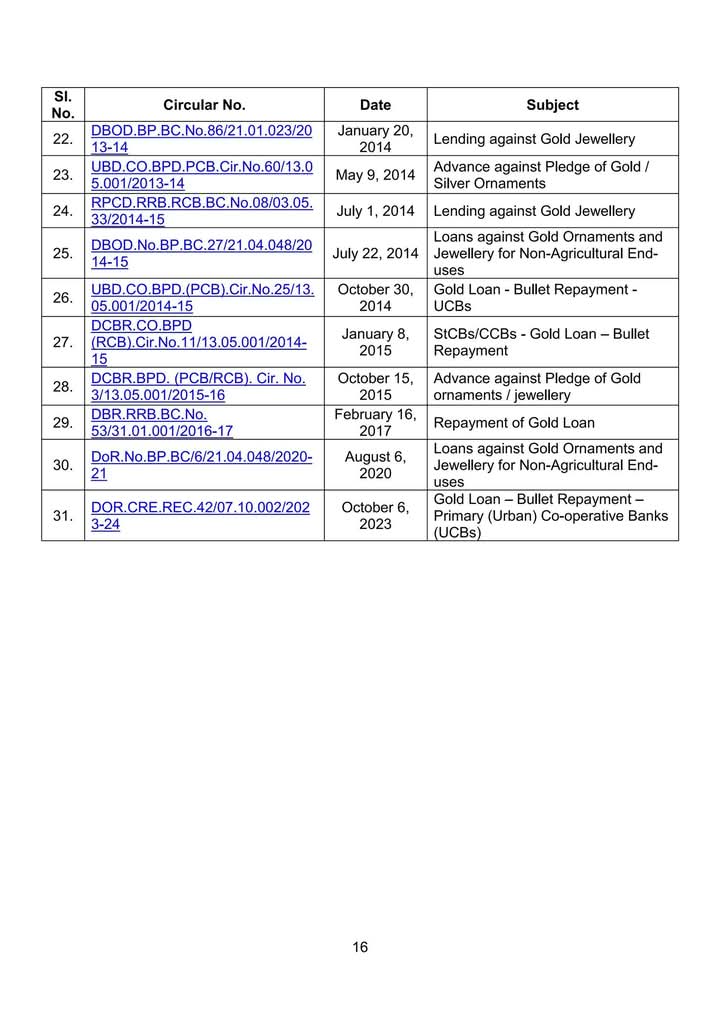 | Sl. No. | Circular No. | Date | Subject |
|---|---|---|---|
| 22. | DBOD.BP.BC.No.86/21.01.023/2013-14 | January 20, 2014 | Lending against Gold Jewellery |
| 23. | UBD.CO.BPD.PCB.Cir.No.60/13.05.001/2013-14 | May 9, 2014 | Advance against Pledge of Gold / Silver Ornaments |
| 24. | RPCD.RRB.RCB.BC.No.08/03.05.33/2014-15 | July 1, 2014 | Lending against Gold Jewellery |
| 25. | DBOD.No.BP.BC.27/21.04.048/2014-15 | July 22, 2014 | Loans against Gold Ornaments and Jewellery for Non-Agricultural End-uses |
| 26. | UBD.CO.BPD.(PCB).Cir.No.25/13.05.001/2014-15 | October 30, 2014 | Gold Loan - Bullet Repayment - UCBs |
| 27. | DCBR.CO.BPD (RCB).Cir.No.11/13.05.001/2014-15 | January 8, 2015 | StCBs/CCBs - Gold Loan – Bullet Repayment |
| 28. | DCBR.BPD. (PCB/RCB). Cir. No. 3/13.05.001/2015-16 | October 15, 2015 | Advance against Pledge of Gold ornaments / jewellery |
| 29. | DBR.RRB.BC.No. 53/31.01.001/2016-17 | February 16, 2017 | Repayment of Gold Loan |
| 30. | DoR.No.BP.BC/6/21.04.048/2020-21 | August 6, 2020 | Loans against Gold Ornaments and Jewellery for Non-Agricultural End-uses |
| 31. | DOR.CRE.REC.42/07.10.002/2023-24 | October 6, 2023 | Gold Loan – Bullet Repayment – Primary (Urban) Co-operative Banks (UCBs) |

16